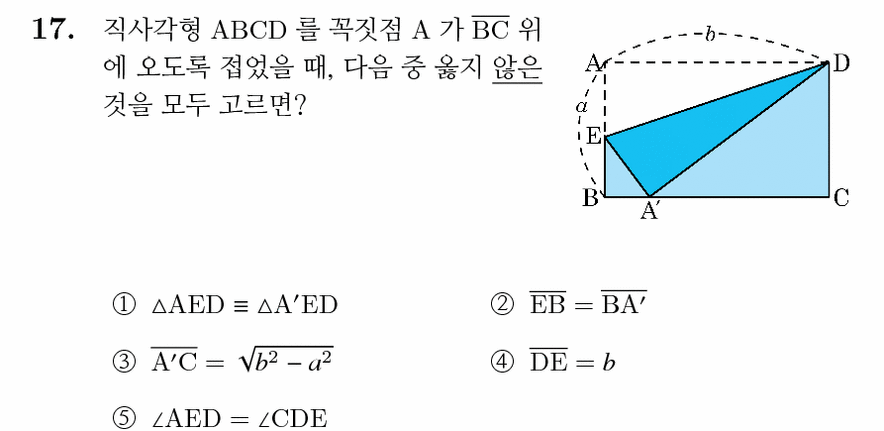 17. 직사각형 ABCD 를 꼭짓점 A 가 $\overline{BC}$ 위에 오도록 접었을 때, 다음 중 옳지 않은 것을 모두 고르면?

b
A
D
a
E
B
A'
C

① $\triangle AED \equiv \triangle A'ED$
② $\overline{EB} = \overline{BA'}$
③ $\overline{A'C} = \sqrt{b^2 - a^2}$
④ $\overline{DE} = b$
⑤ $\angle AED = \angle CDE$